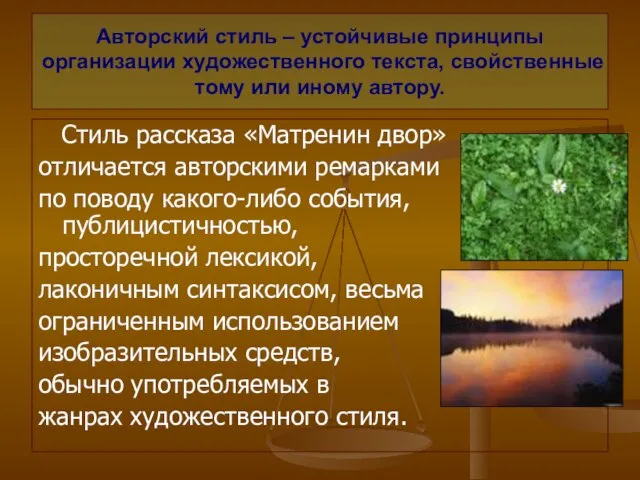 Авторский стиль – устойчивые принципы организации художественного текста, свойственные тому или иному автору.

Стиль рассказа «Матренин двор» отличается авторскими ремарками по поводу какого-либо события, публицистичностью, просторечной лексикой, лаконичным синтаксисом, весьма ограниченным использованием изобразительных средств, обычно употребляемых в жанрах художественного стиля.